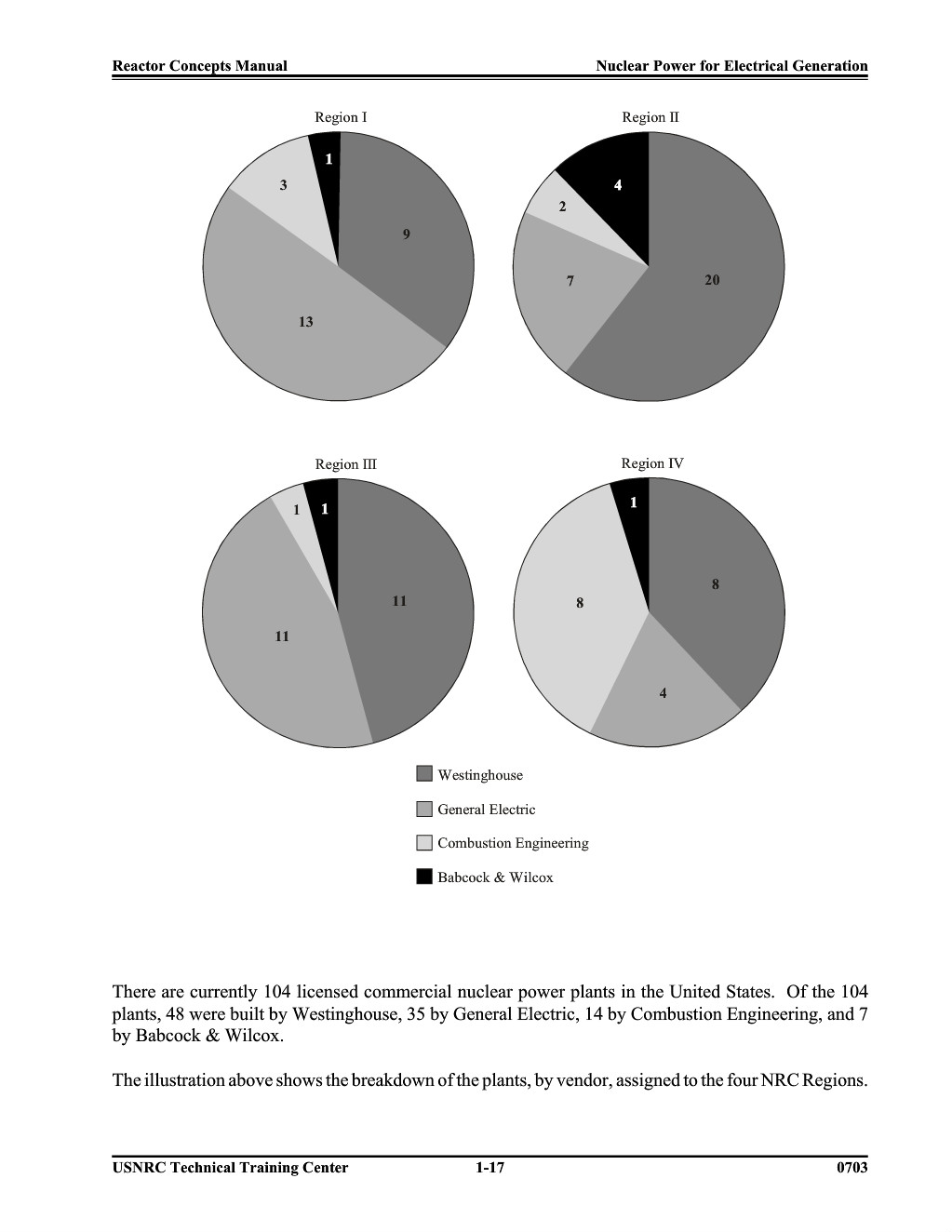 Reactor Concepts Manual
Nuclear Power for Electrical Generation

Region I
1
3
9
13

Region II
4
2
7
20

Region III
1
1
11
11

Region IV
1
8
8
4

Westinghouse
General Electric
Combustion Engineering
Babcock & Wilcox

There are currently 104 licensed commercial nuclear power plants in the United States. Of the 104 plants, 48 were built by Westinghouse, 35 by General Electric, 14 by Combustion Engineering, and 7 by Babcock & Wilcox.

The illustration above shows the breakdown of the plants, by vendor, assigned to the four NRC Regions.

USNRC Technical Training Center
1-17
0703